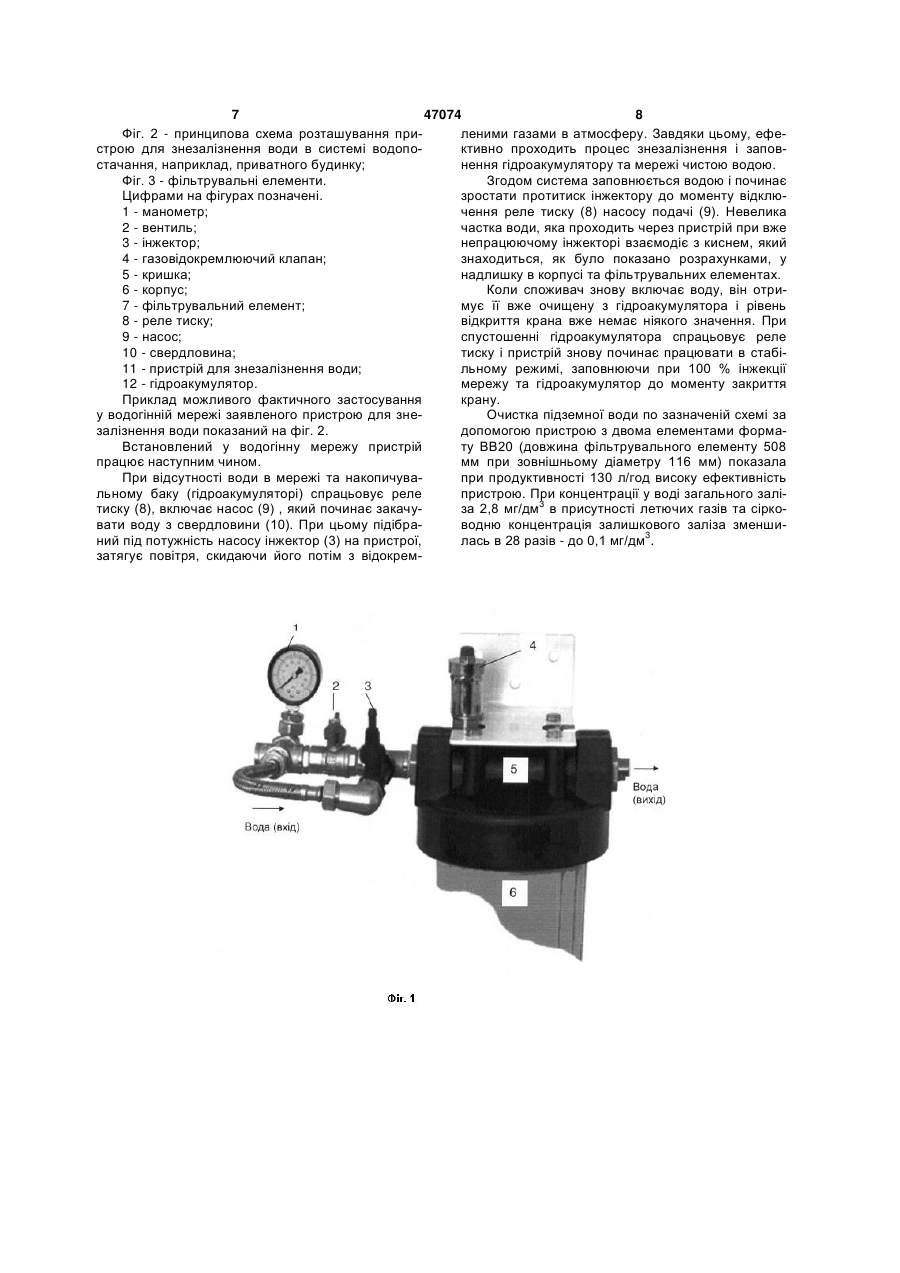 7

47074

8

Фіг. 2 - принципова схема розташування пристрою для знезалізнення води в системі водопостачання, наприклад, приватного будинку;

Фіг. 3 - фільтрувальні елементи.

Цифрами на фігурах позначені.

1 - манометр;

2 - вентиль;

3 - інжектор;

4 - газовідокремлюючий клапан;

5 - кришка;

6 - корпус;

7 - фільтрувальний елемент;

8 - реле тиску;

9 - насос;

10 - свердловина;

11 - пристрій для знезалізнення води;

12 - гідроакумулятор.

Приклад можливого фактичного застосування у водогінній мережі заявленого пристрою для знезалізнення води показаний на фіг. 2.

Встановлений у водогінну мережу пристрій працює наступним чином.

При відсутності води в мережі та накопичувальному баку (гідроакумуляторі) спрацьовує реле тиску (8), включає насос (9) , який починає закачувати воду з свердловини (10). При цьому підібраний під потужність насосу інжектор (3) на пристрої, затягує повітря, скидаючи його потім з відокремленими газами в атмосферу. Завдяки цьому, ефективно проходить процес знезалізнення і заповнення гідроакумулятору та мережі чистою водою.

Згодом система заповнюється водою і починає зростати протитиск інжектору до моменту відключення реле тиску (8) насосу подачі (9). Невелика частка води, яка проходить через пристрій при вже непрацюючому інжекторі взаємодіє з киснем, який знаходиться, як було показано розрахунками, у надлишку в корпусі та фільтрувальних елементах.

Коли споживач знову включає воду, він отримує її вже очищену з гідроакумулятора і рівень відкриття крана вже немає ніякого значення. При спустошенні гідроакумулятора спрацьовує реле тиску і пристрій знову починає працювати в стабільному режимі, заповнюючи при 100 % інжекції мережу та гідроакумулятор до моменту закриття крану.

Очистка підземної води по зазначеній схемі за допомогою пристрою з двома елементами формату ВВ20 (довжина фільтрувального елементу 508 мм при зовнішньому діаметру 116 мм) показала при продуктивності 130 л/год високу ефективність пристрою. При концентрації у воді загального заліза 2,8 мг/дм$^3$ в присутності летючих газів та сірководню концентрація залишкового заліза зменшилась в 28 разів - до 0,1 мг/дм$^3$.

1

2

3

4

5

6

Вода (вхід)

Вода (вихід)

Фіг. 1